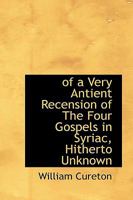 of a Very Antient Recension of The Four Gospels in Syriac, Hitherto Unknown

William Cureton